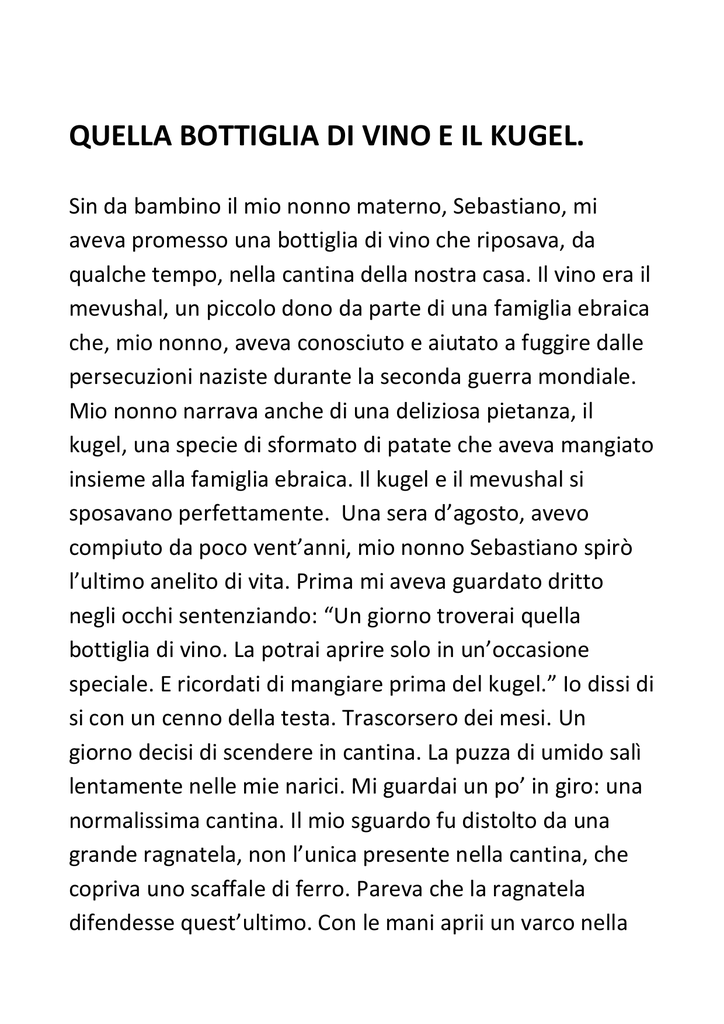 QUELLA BOTTIGLIA DI VINO E IL KUGEL.

Sin da bambino il mio nonno materno, Sebastiano, mi aveva promesso una bottiglia di vino che riposava, da qualche tempo, nella cantina della nostra casa. Il vino era il mevushal, un piccolo dono da parte di una famiglia ebraica che, mio nonno, aveva conosciuto e aiutato a fuggire dalle persecuzioni naziste durante la seconda guerra mondiale. Mio nonno narrava anche di una deliziosa pietanza, il kugel, una specie di sformato di patate che aveva mangiato insieme alla famiglia ebraica. Il kugel e il mevushal si sposavano perfettamente. Una sera d'agosto, avevo compiuto da poco vent'anni, mio nonno Sebastiano spirò l'ultimo anelito di vita. Prima mi aveva guardato dritto negli occhi sentenziando: "Un giorno troverai quella bottiglia di vino. La potrai aprire solo in un'occasione speciale. E ricordati di mangiare prima del kugel." Io dissi di si con un cenno della testa. Trascorsero dei mesi. Un giorno decisi di scendere in cantina. La puzza di umido salì lentamente nelle mie narici. Mi guardai un po' in giro: una normalissima cantina. Il mio sguardo fu distolto da una grande ragnatela, non l'unica presente nella cantina, che copriva uno scaffale di ferro. Pareva che la ragnatela difendesse quest'ultimo. Con le mani aprii un varco nella